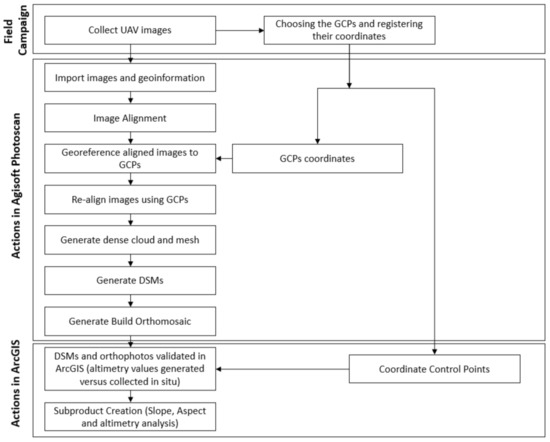 Field Campaign

Collect UAV images

Choosing the GCPs and registering their coordinates

Actions in Agisoft Photoscan

Import images and geoinformation

Image Alignment

Georeference aligned images to GCPs

GCPs coordinates

Re-align images using GCPs

Generate dense cloud and mesh

Generate DSMs

Generate Build Orthomosaic

Actions in ArcGIS

DSMs and orthophotos validated in ArcGIS (altimetry values generated versus collected in situ)

Coordinate Control Points

Subproduct Creation (Slope, Aspect and altimetry analysis)